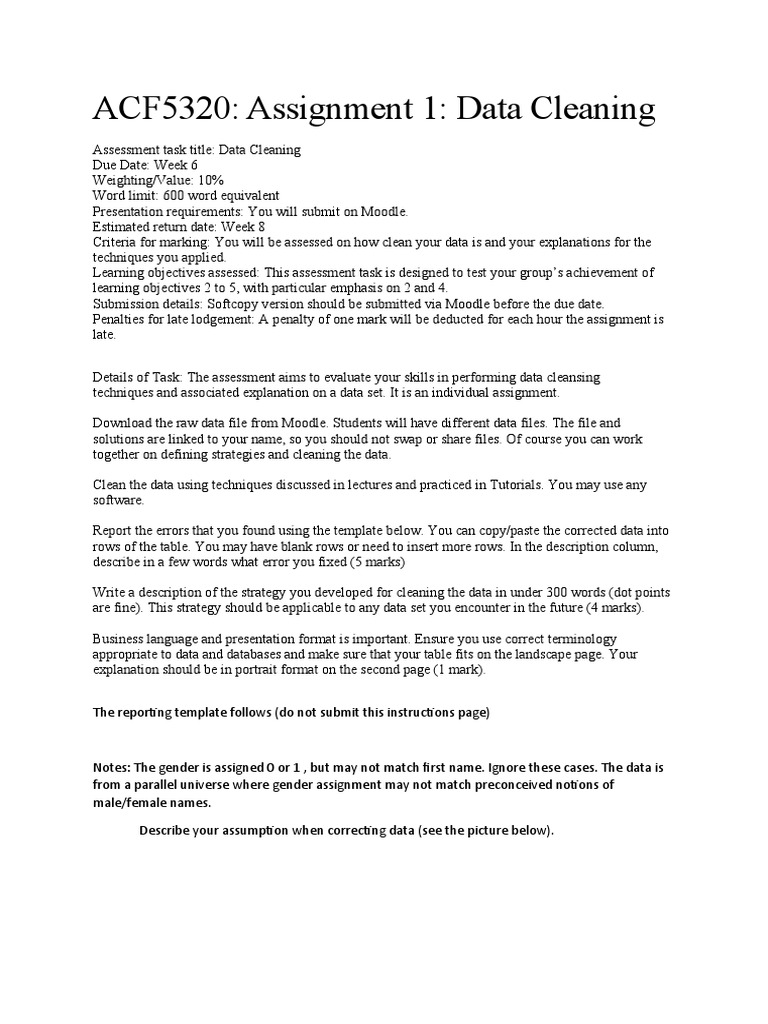 ACF5320: Assignment 1: Data Cleaning

Assessment task title: Data Cleaning
Due Date: Week 6
Weighting/Value: 10%
Word limit: 600 word equivalent
Presentation requirements: You will submit on Moodle.
Estimated return date: Week 8
Criteria for marking: You will be assessed on how clean your data is and your explanations for the techniques you applied.
Learning objectives assessed: This assessment task is designed to test your group's achievement of learning objectives 2 to 5, with particular emphasis on 2 and 4.
Submission details: Softcopy version should be submitted via Moodle before the due date.
Penalties for late lodgement: A penalty of one mark will be deducted for each hour the assignment is late.

Details of Task: The assessment aims to evaluate your skills in performing data cleansing techniques and associated explanation on a data set. It is an individual assignment.

Download the raw data file from Moodle. Students will have different data files. The file and solutions are linked to your name, so you should not swap or share files. Of course you can work together on defining strategies and cleaning the data.

Clean the data using techniques discussed in lectures and practiced in Tutorials. You may use any software.

Report the errors that you found using the template below. You can copy/paste the corrected data into rows of the table. You may have blank rows or need to insert more rows. In the description column, describe in a few words what error you fixed (5 marks)

Write a description of the strategy you developed for cleaning the data in under 300 words (dot points are fine). This strategy should be applicable to any data set you encounter in the future (4 marks).

Business language and presentation format is important. Ensure you use correct terminology appropriate to data and databases and make sure that your table fits on the landscape page. Your explanation should be in portrait format on the second page (1 mark).

The reporting template follows (do not submit this instructions page)

Notes: The gender is assigned 0 or 1 , but may not match first name. Ignore these cases. The data is from a parallel universe where gender assignment may not match preconceived notions of male/female names.

Describe your assumption when correcting data (see the picture below).